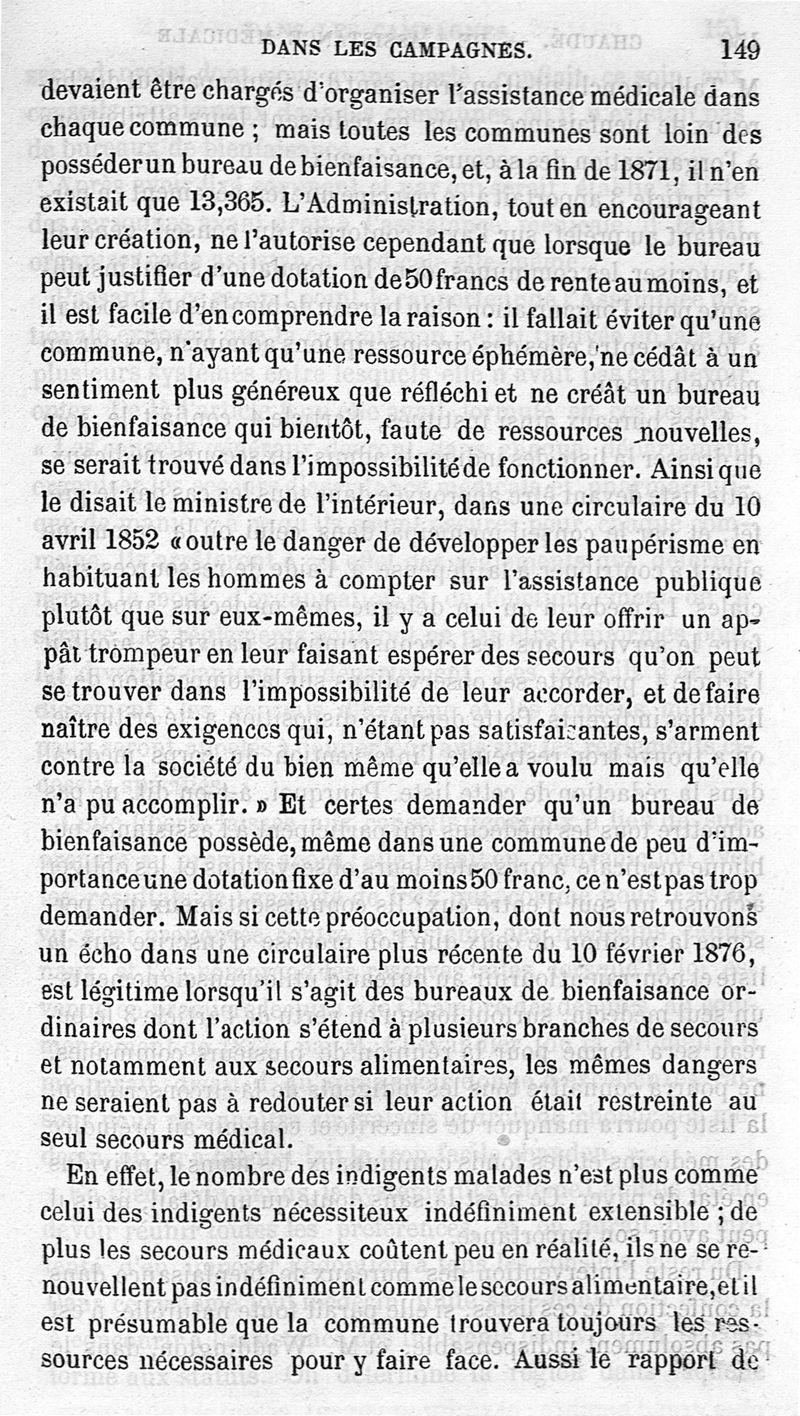 DANS LES CAMPAGNES. 149

devaient être chargés d'organiser l'assistance médicale dans chaque commune ; mais toutes les communes sont loin des posséder un bureau de bienfaisance, et, à la fin de 1871, il n'en existait que 13,365. L'Administration, tout en encourageant leur création, ne l'autorise cependant que lorsque le bureau peut justifier d'une dotation de 50 francs de rente au moins, et il est facile d'en comprendre la raison : il fallait éviter qu'une commune, n'ayant qu'une ressource éphémère, ne cédât à un sentiment plus généreux que réfléchi et ne créât un bureau de bienfaisance qui bientôt, faute de ressources nouvelles, se serait trouvé dans l'impossibilité de fonctionner. Ainsi que le disait le ministre de l'intérieur, dans une circulaire du 10 avril 1852 « outre le danger de développer les paupérisme en habituant les hommes à compter sur l'assistance publique plutôt que sur eux-mêmes, il y a celui de leur offrir un appât trompeur en leur faisant espérer des secours qu'on peut se trouver dans l'impossibilité de leur accorder, et de faire naître des exigences qui, n'étant pas satisfaisantes, s'arment contre la société du bien même qu'elle a voulu mais qu'elle n'a pu accomplir. » Et certes demander qu'un bureau de bienfaisance possède, même dans une commune de peu d'importance une dotation fixe d'au moins 50 franc, ce n'est pas trop demander. Mais si cette préoccupation, dont nous retrouvons un écho dans une circulaire plus récente du 10 février 1876, est légitime lorsqu'il s'agit des bureaux de bienfaisance ordinaires dont l'action s'étend à plusieurs branches de secours et notamment aux secours alimentaires, les mêmes dangers ne seraient pas à redouter si leur action était restreinte au seul secours médical.

En effet, le nombre des indigents malades n'est plus comme celui des indigents nécessiteux indéfiniment extensible ; de plus les secours médicaux coûtent peu en réalité, ils ne se renouvellent pas indéfiniment comme le secours alimentaire, et il est présumable que la commune trouvera toujours les ressources nécessaires pour y faire face. Aussi le rapport de